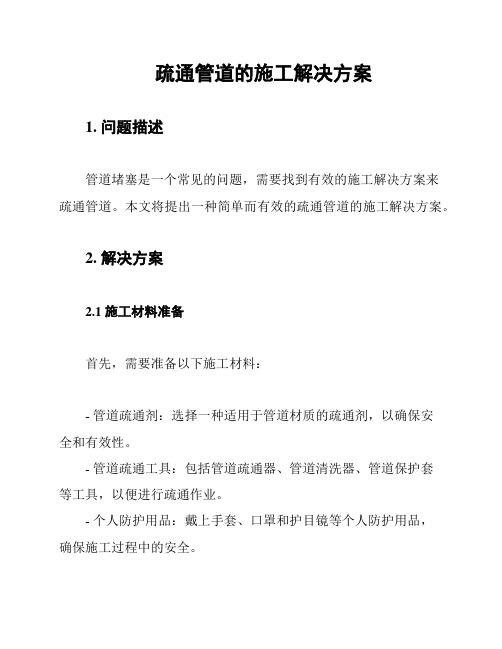 疏通管道的施工解决方案

1. 问题描述

管道堵塞是一个常见的问题，需要找到有效的施工解决方案来疏通管道。本文将提出一种简单而有效的疏通管道的施工解决方案。

2. 解决方案

2.1 施工材料准备

首先，需要准备以下施工材料：

- 管道疏通剂：选择一种适用于管道材质的疏通剂，以确保安全和有效性。
- 管道疏通工具：包括管道疏通器、管道清洗器、管道保护套等工具，以便进行疏通作业。
- 个人防护用品：戴上手套、口罩和护目镜等个人防护用品，确保施工过程中的安全。